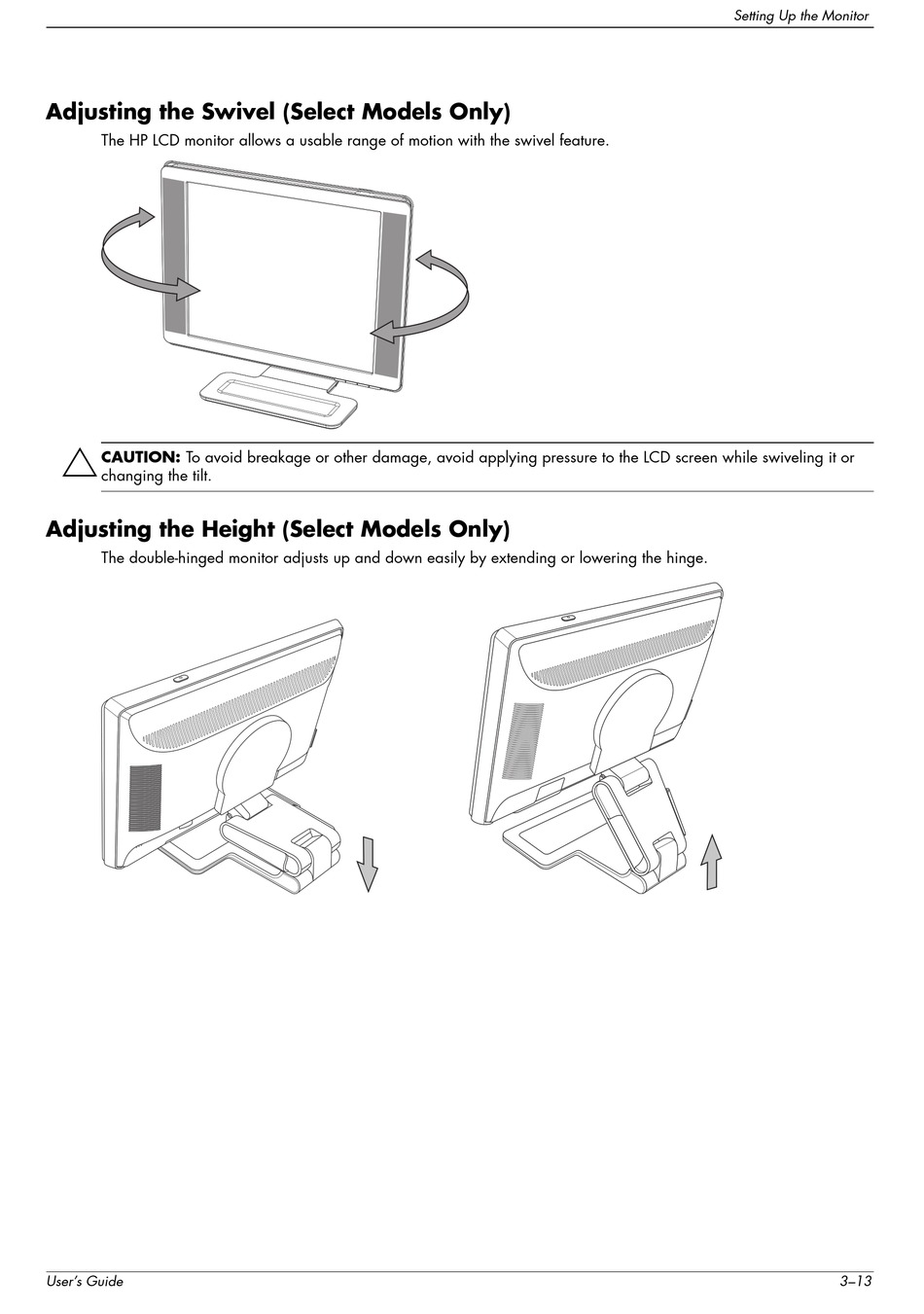 Setting Up the Monitor

Adjusting the Swivel (Select Models Only)

The HP LCD monitor allows a usable range of motion with the swivel feature.

CAUTION: To avoid breakage or other damage, avoid applying pressure to the LCD screen while swiveling it or changing the tilt.

Adjusting the Height (Select Models Only)

The double-hinged monitor adjusts up and down easily by extending or lowering the hinge.

User's Guide

3–13